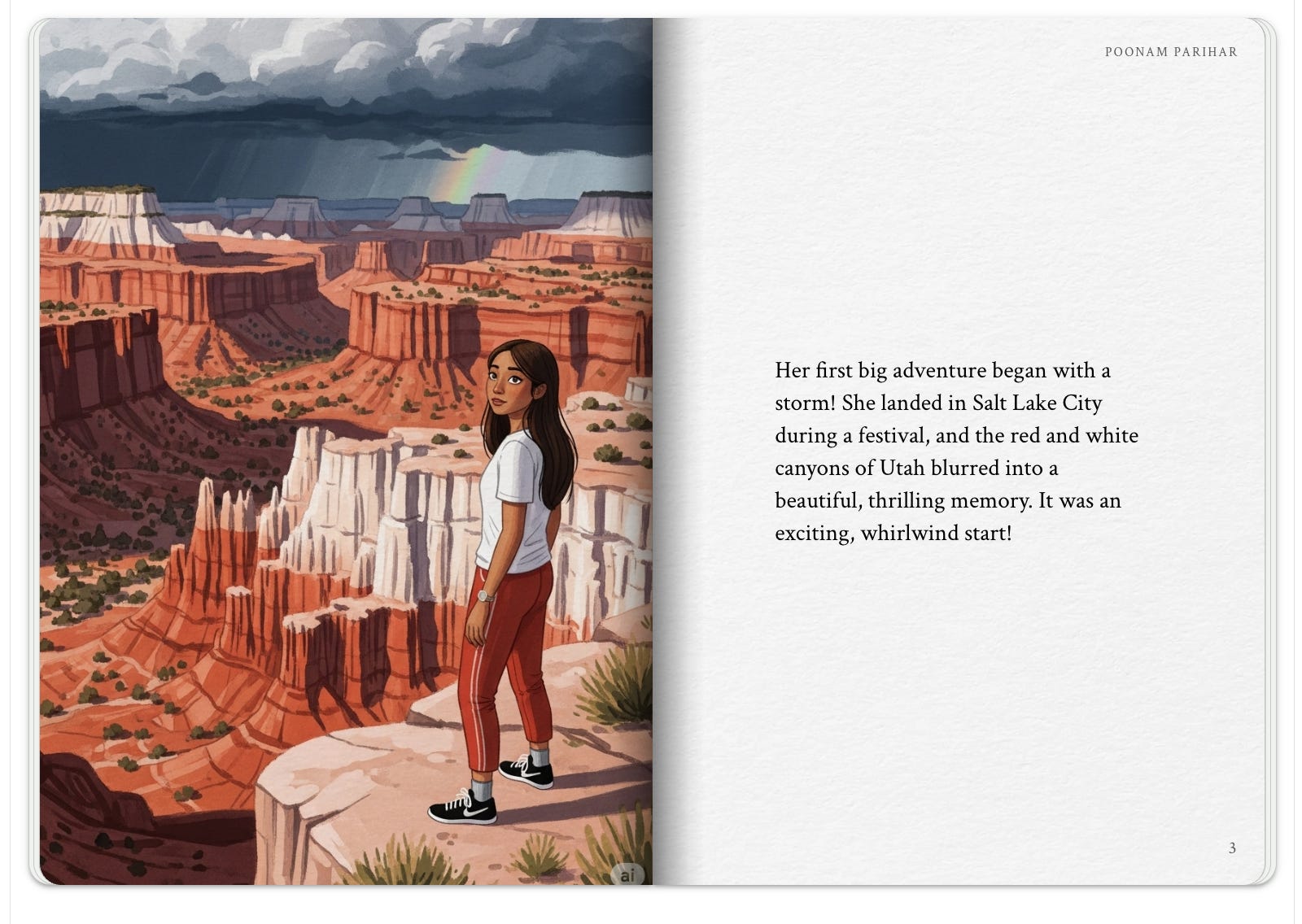 POONAM PARIHAR

Her first big adventure began with a storm! She landed in Salt Lake City during a festival, and the red and white canyons of Utah blurred into a beautiful, thrilling memory. It was an exciting, whirlwind start!

3

ai